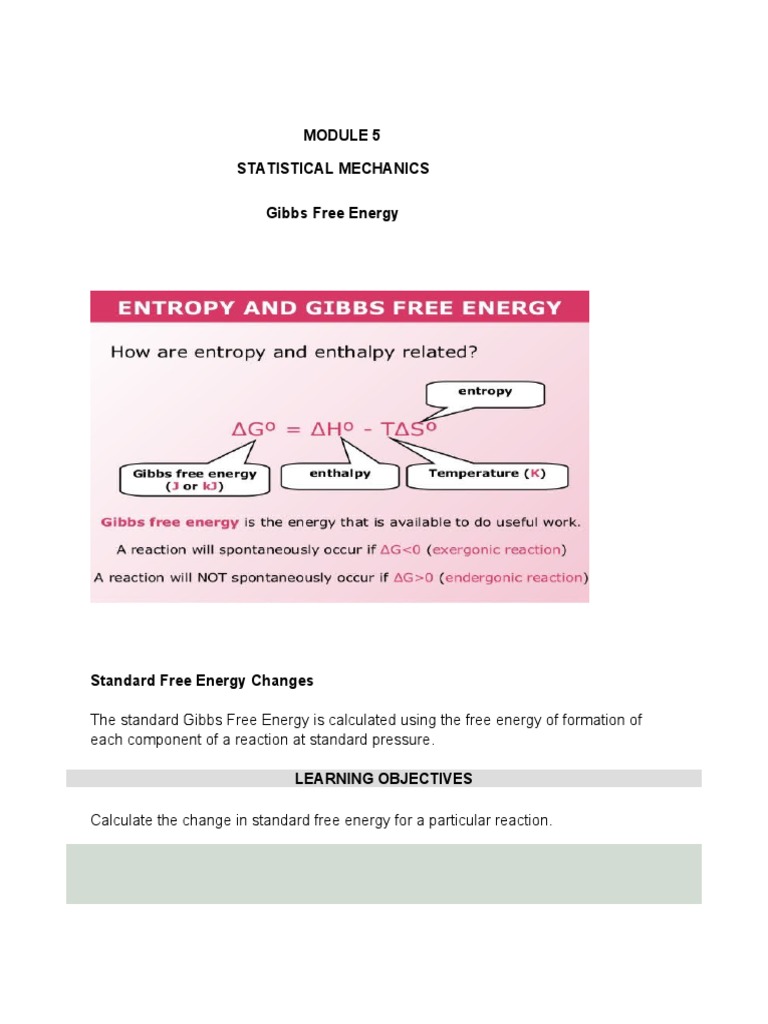 MODULE 5

STATISTICAL MECHANICS

Gibbs Free Energy

ENTROPY AND GIBBS FREE ENERGY

How are entropy and enthalpy related?

entropy

$\Delta G^o = \Delta H^o - T\Delta S^o$

Gibbs free energy (J or kJ)

enthalpy

Temperature (K)

Gibbs free energy is the energy that is available to do useful work.

A reaction will spontaneously occur if $\Delta G<0$ (exergonic reaction)

A reaction will NOT spontaneously occur if $\Delta G>0$ (endergonic reaction)

Standard Free Energy Changes

The standard Gibbs Free Energy is calculated using the free energy of formation of each component of a reaction at standard pressure.

LEARNING OBJECTIVES

Calculate the change in standard free energy for a particular reaction.